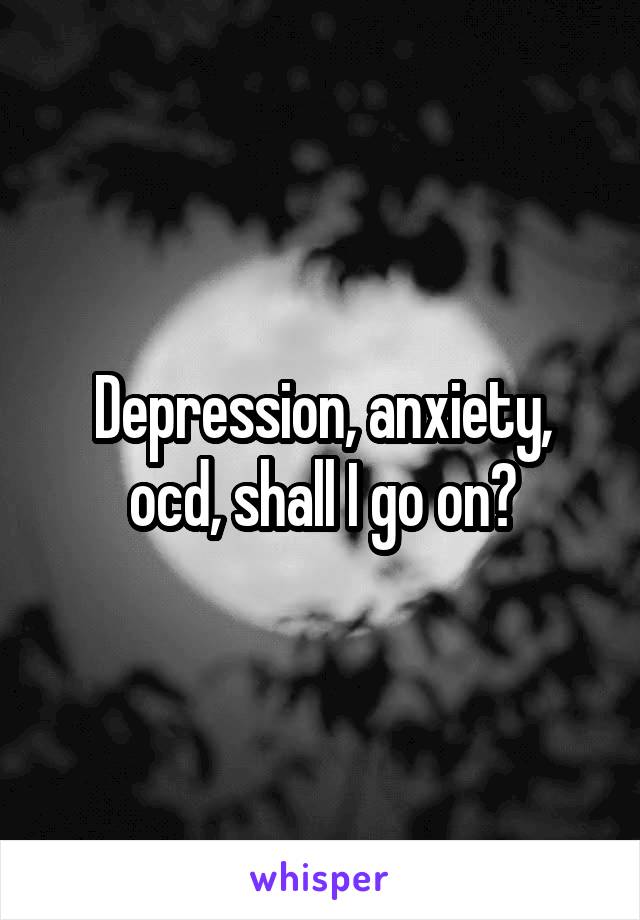 Depression, anxiety, ocd, shall I go on?

whisper